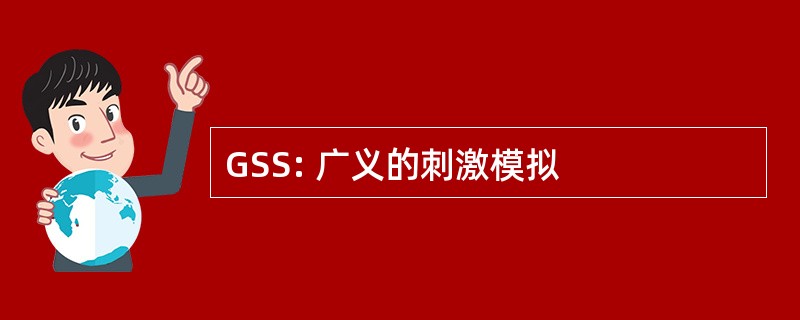 GSS: 广义的刺激模拟